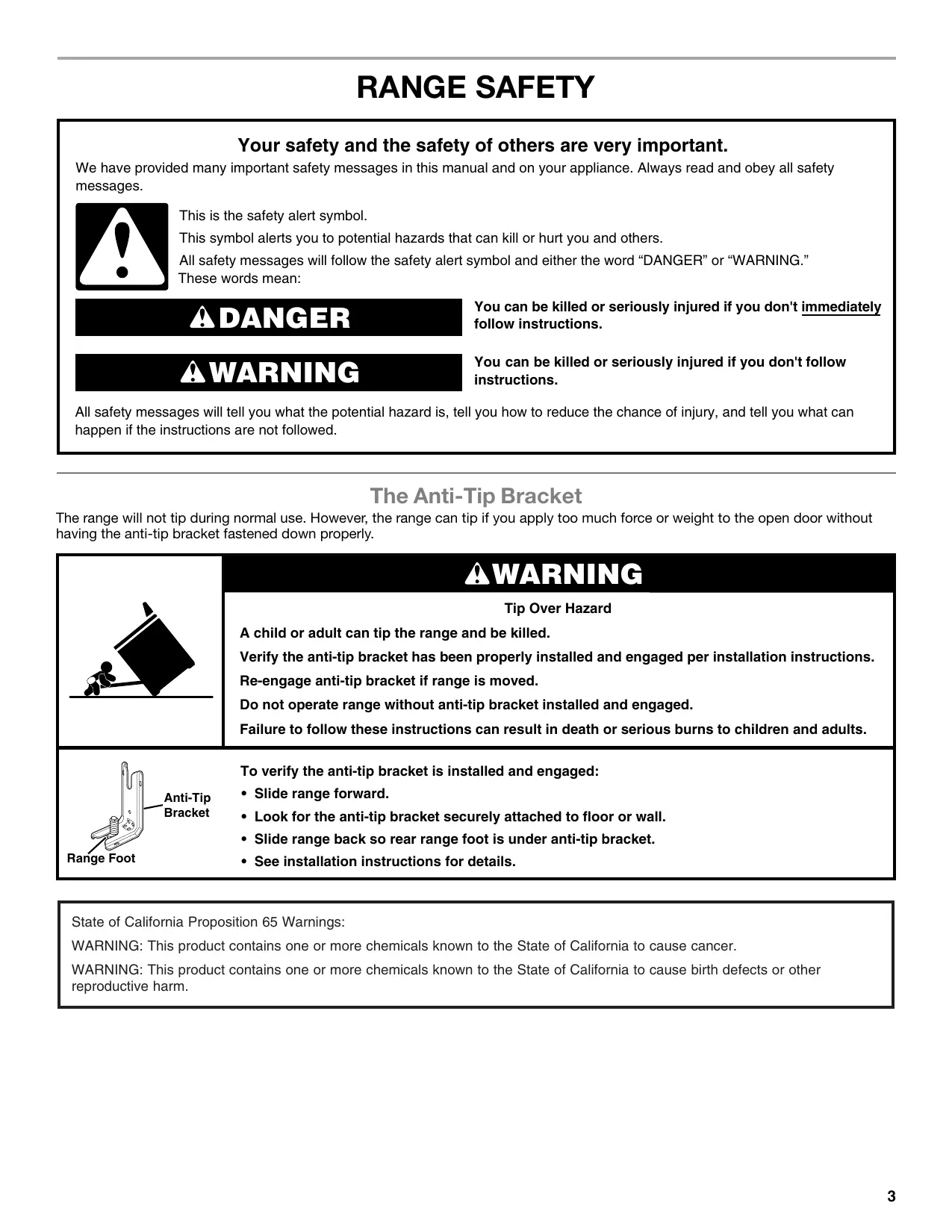 RANGE SAFETY

Your safety and the safety of others are very important.

We have provided many important safety messages in this manual and on your appliance. Always read and obey all safety messages.

This is the safety alert symbol.

This symbol alerts you to potential hazards that can kill or hurt you and others.

All safety messages will follow the safety alert symbol and either the word “DANGER” or “WARNING.” These words mean:

DANGER

You can be killed or seriously injured if you don't immediately follow instructions.

WARNING

You can be killed or seriously injured if you don't follow instructions.

All safety messages will tell you what the potential hazard is, tell you how to reduce the chance of injury, and tell you what can happen if the instructions are not followed.

The Anti-Tip Bracket

The range will not tip during normal use. However, the range can tip if you apply too much force or weight to the open door without having the anti-tip bracket fastened down properly.

WARNING

Tip Over Hazard

A child or adult can tip the range and be killed.

Verify the anti-tip bracket has been properly installed and engaged per installation instructions.

Re-engage anti-tip bracket if range is moved.

Do not operate range without anti-tip bracket installed and engaged.

Failure to follow these instructions can result in death or serious burns to children and adults.

Anti-Tip Bracket

Range Foot

To verify the anti-tip bracket is installed and engaged:

• Slide range forward.
• Look for the anti-tip bracket securely attached to floor or wall.
• Slide range back so rear range foot is under anti-tip bracket.
• See installation instructions for details.

State of California Proposition 65 Warnings:

WARNING: This product contains one or more chemicals known to the State of California to cause cancer.

WARNING: This product contains one or more chemicals known to the State of California to cause birth defects or other reproductive harm.

3